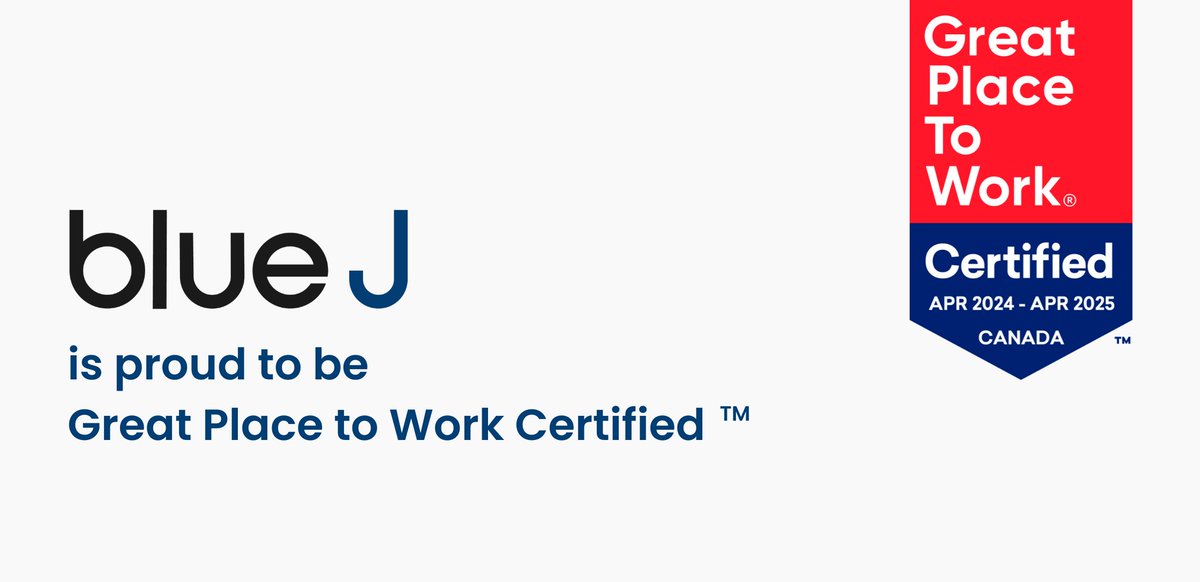 blue J

is proud to be
Great Place to Work Certified ™

Great Place To Work®
Certified
APR 2024 - APR 2025
CANADA
™